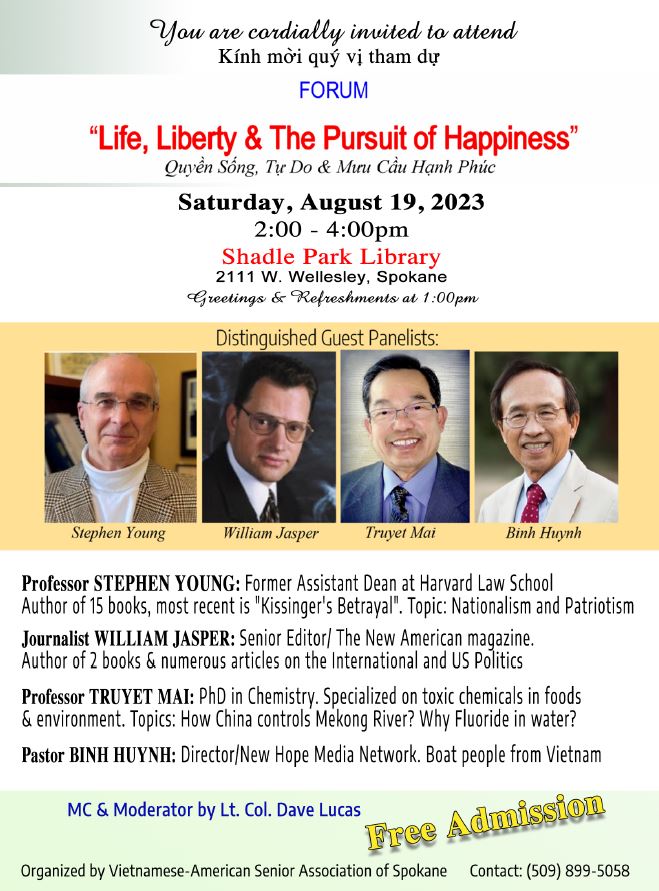 You are cordially invited to attend
Kính mời quý vị tham dự

FORUM

"Life, Liberty & The Pursuit of Happiness"
Quyền Sống, Tự Do & Mưu Cầu Hạnh Phúc

Saturday, August 19, 2023
2:00 - 4:00pm
Shadle Park Library
2111 W. Wellesley, Spokane
Greetings & Refreshments at 1:00pm

Distinguished Guest Panelists:

Stephen Young
William Jasper
Truyet Mai
Binh Huynh

Professor STEPHEN YOUNG: Former Assistant Dean at Harvard Law School Author of 15 books, most recent is "Kissinger's Betrayal". Topic: Nationalism and Patriotism

Journalist WILLIAM JASPER: Senior Editor/ The New American magazine. Author of 2 books & numerous articles on the International and US Politics

Professor TRUYET MAI: PhD in Chemistry. Specialized on toxic chemicals in foods & environment. Topics: How China controls Mekong River? Why Fluoride in water?

Pastor BINH HUYNH: Director/New Hope Media Network. Boat people from Vietnam

MC & Moderator by Lt. Col. Dave Lucas

Free Admission

Organized by Vietnamese-American Senior Association of Spokane    Contact: (509) 899-5058